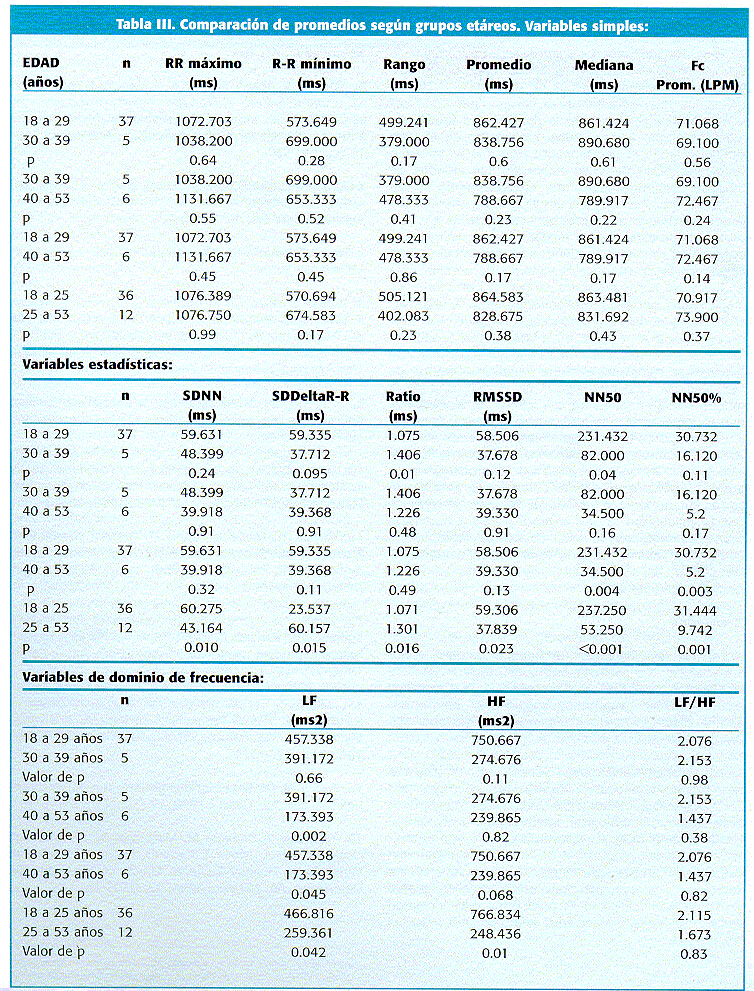 Tabla III. Comparación de promedios según grupos etáreos. Variables simples:

| EDAD (años) | n | RR máximo (ms) | R-R mínimo (ms) | Rango (ms) | Promedio (ms) | Mediana (ms) | Fc Prom. (LPM) |
|---|---|---|---|---|---|---|---|
| 18 a 29 | 37 | 1072.703 | 573.649 | 499.241 | 862.427 | 861.424 | 71.068 |
| 30 a 39 | 5 | 1038.200 | 699.000 | 379.000 | 838.756 | 890.680 | 69.100 |
| p | | 0.64 | 0.28 | 0.17 | 0.6 | 0.61 | 0.56 |
| 30 a 39 | 5 | 1038.200 | 699.000 | 379.000 | 838.756 | 890.680 | 69.100 |
| 40 a 53 | 6 | 1131.667 | 653.333 | 478.333 | 788.667 | 789.917 | 72.467 |
| p | | 0.55 | 0.52 | 0.41 | 0.23 | 0.22 | 0.24 |
| 18 a 29 | 37 | 1072.703 | 573.649 | 499.241 | 862.427 | 861.424 | 71.068 |
| 40 a 53 | 6 | 1131.667 | 653.333 | 478.333 | 788.667 | 789.917 | 72.467 |
| p | | 0.45 | 0.45 | 0.86 | 0.17 | 0.17 | 0.14 |
| 18 a 25 | 36 | 1076.389 | 570.694 | 505.121 | 864.583 | 863.481 | 70.917 |
| 25 a 53 | 12 | 1076.750 | 674.583 | 402.083 | 828.675 | 831.692 | 73.900 |
| p | | 0.99 | 0.17 | 0.23 | 0.38 | 0.43 | 0.37 |

Variables estadísticas:

| | n | SDNN (ms) | SDDeltaR-R (ms) | Ratio (ms) | RMSSD (ms) | NN50 | NN50% |
|---|---|---|---|---|---|---|---|
| 18 a 29 | 37 | 59.631 | 59.335 | 1.075 | 58.506 | 231.432 | 30.732 |
| 30 a 39 | 5 | 48.399 | 37.712 | 1.406 | 37.678 | 82.000 | 16.120 |
| p | | 0.24 | 0.095 | 0.01 | 0.12 | 0.04 | 0.11 |
| 30 a 39 | 5 | 48.399 | 37.712 | 1.406 | 37.678 | 82.000 | 16.120 |
| 40 a 53 | 6 | 39.918 | 39.368 | 1.226 | 39.330 | 34.500 | 5.2 |
| p | | 0.91 | 0.91 | 0.48 | 0.91 | 0.16 | 0.17 |
| 18 a 29 | 37 | 59.631 | 59.335 | 1.075 | 58.506 | 231.432 | 30.732 |
| 40 a 53 | 6 | 39.918 | 39.368 | 1.226 | 39.330 | 34.500 | 5.2 |
| p | | 0.32 | 0.11 | 0.49 | 0.13 | 0.004 | 0.003 |
| 18 a 25 | 36 | 60.275 | 23.537 | 1.071 | 59.306 | 237.250 | 31.444 |
| 25 a 53 | 12 | 43.164 | 60.157 | 1.301 | 37.839 | 53.250 | 9.742 |
| p | | 0.010 | 0.015 | 0.016 | 0.023 | <0.001 | 0.001 |

Variables de dominio de frecuencia:

| | n | LF (ms2) | HF (ms2) | LF/HF |
|---|---|---|---|---|
| 18 a 29 años | 37 | 457.338 | 750.667 | 2.076 |
| 30 a 39 años | 5 | 391.172 | 274.676 | 2.153 |
| Valor de p | | 0.66 | 0.11 | 0.98 |
| 30 a 39 años | 5 | 391.172 | 274.676 | 2.153 |
| 40 a 53 años | 6 | 173.393 | 239.865 | 1.437 |
| Valor de p | | 0.002 | 0.82 | 0.38 |
| 18 a 29 años | 37 | 457.338 | 750.667 | 2.076 |
| 40 a 53 años | 6 | 173.393 | 239.865 | 1.437 |
| Valor de p | | 0.045 | 0.068 | 0.82 |
| 18 a 25 años | 36 | 466.816 | 766.834 | 2.115 |
| 25 a 53 años | 12 | 259.361 | 248.436 | 1.673 |
| Valor de p | | 0.042 | 0.01 | 0.83 |